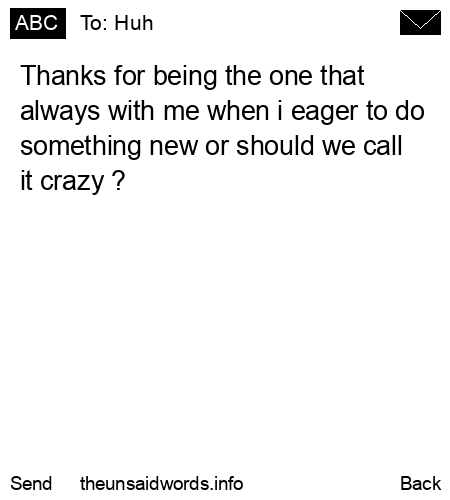 ABC To: Huh

Thanks for being the one that always with me when i eager to do something new or should we call it crazy ?

Send theunsaidwords.info Back